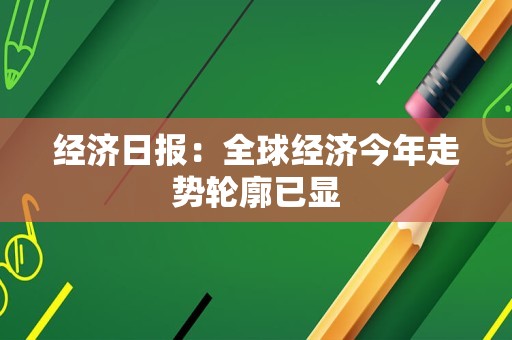 经济日报：全球经济今年走势轮廓已显